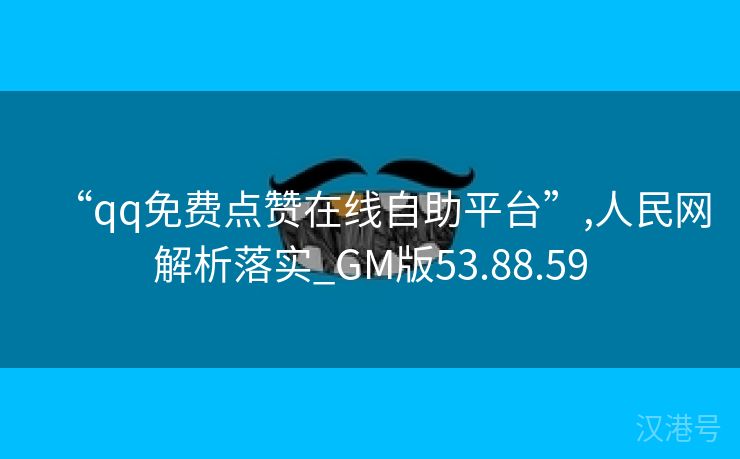 “qq免费点赞在线自助平台”,人民网解析落实_GM版53.88.59

汉港号